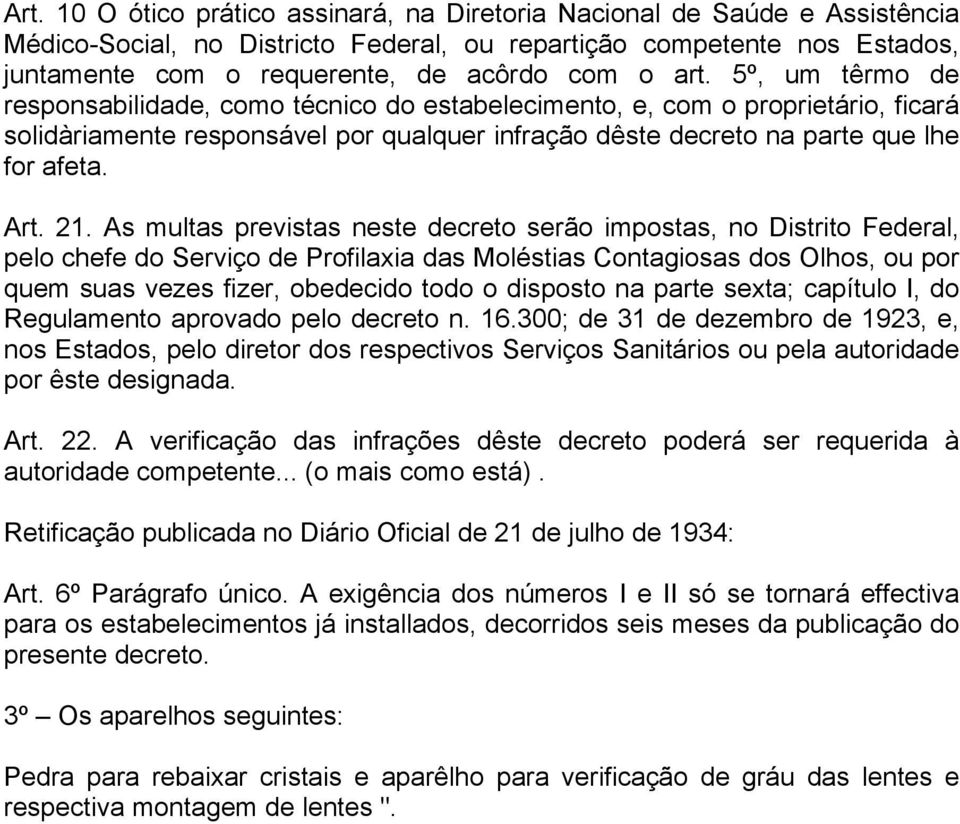 Art. 10 O ótico prático assinará, na Diretoria Nacional de Saúde e Assistência Médico-Social, no Districto Federal, ou repartição competente nos Estados, juntamente com o requerente, de acôrdo com o art. 5º, um têrmo de responsabilidade, como técnico do estabelecimento, e, com o proprietário, ficará solidàriamente responsável por qualquer infração dêste decreto na parte que lhe for afeta.

Art. 21. As multas previstas neste decreto serão impostas, no Distrito Federal, pelo chefe do Serviço de Profilaxia das Moléstias Contagiosas dos Olhos, ou por quem suas vezes fizer, obedecido todo o disposto na parte sexta; capítulo I, do Regulamento aprovado pelo decreto n. 16.300; de 31 de dezembro de 1923, e, nos Estados, pelo diretor dos respectivos Serviços Sanitários ou pela autoridade por êste designada.

Art. 22. A verificação das infrações dêste decreto poderá ser requerida à autoridade competente... (o mais como está).

Retificação publicada no Diário Oficial de 21 de julho de 1934:

Art. 6º Parágrafo único. A exigência dos números I e II só se tornará effectiva para os estabelecimentos já installados, decorridos seis meses da publicação do presente decreto.

3º – Os aparelhos seguintes:

Pedra para rebaixar cristais e aparêlho para verificação de gráu das lentes e respectiva montagem de lentes ".